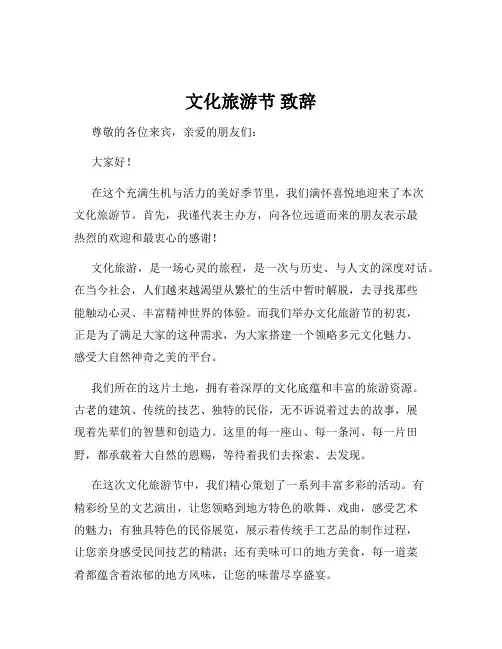 文化旅游节 致辞

尊敬的各位来宾，亲爱的朋友们：

大家好！

在这个充满生机与活力的美好季节里，我们满怀喜悦地迎来了本次文化旅游节。首先，我谨代表主办方，向各位远道而来的朋友表示最热烈的欢迎和最衷心的感谢！

文化旅游，是一场心灵的旅程，是一次与历史、与人文的深度对话。在当今社会，人们越来越渴望从繁忙的生活中暂时解脱，去寻找那些能触动心灵、丰富精神世界的体验。而我们举办文化旅游节的初衷，正是为了满足大家的这种需求，为大家搭建一个领略多元文化魅力、感受大自然神奇之美的平台。

我们所在的这片土地，拥有着深厚的文化底蕴和丰富的旅游资源。古老的建筑、传统的技艺、独特的民俗，无不诉说着过去的故事，展现着先辈们的智慧和创造力。这里的每一座山、每一条河、每一片田野，都承载着大自然的恩赐，等待着我们去探索、去发现。

在这次文化旅游节中，我们精心策划了一系列丰富多彩的活动。有精彩纷呈的文艺演出，让您领略到地方特色的歌舞、戏曲，感受艺术的魅力；有独具特色的民俗展览，展示着传统手工艺品的制作过程，让您亲身感受民间技艺的精湛；还有美味可口的地方美食，每一道菜肴都蕴含着浓郁的地方风味，让您的味蕾尽享盛宴。